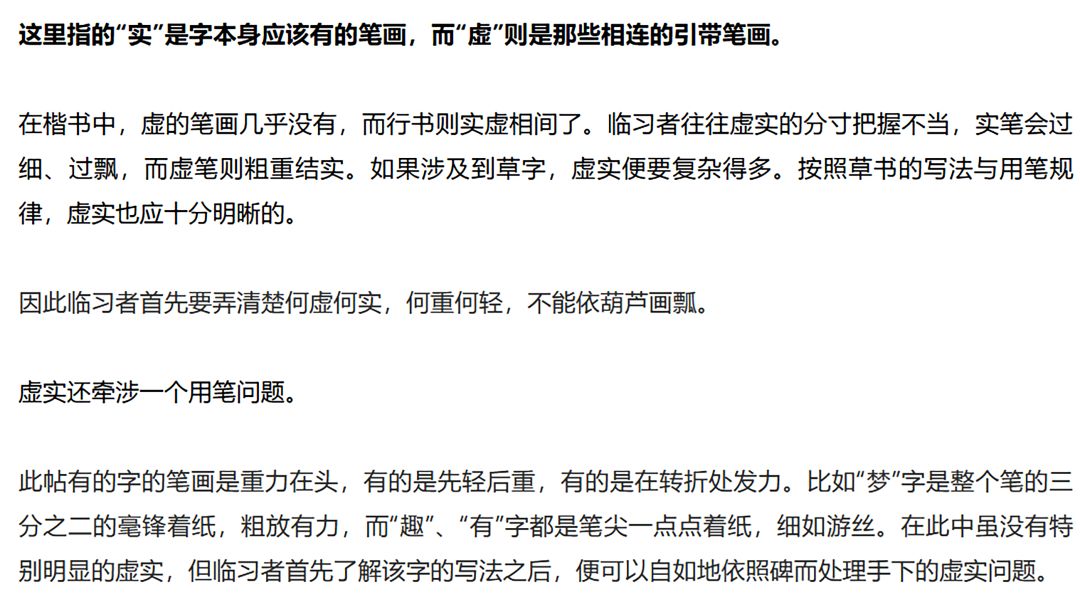 这里指的“实”是字本身应该有的笔画，而“虚”则是那些相连的引带笔画。

在楷书中，虚的笔画几乎没有，而行书则实虚相间了。临习者往往虚实的分寸把握不当，实笔会过细、过飘，而虚笔则粗重结实。如果涉及到草字，虚实便要复杂得多。按照草书的写法与用笔规律，虚实也应十分明晰的。

因此临习者首先要弄清楚何虚何实，何重何轻，不能依葫芦画瓢。

虚实还牵涉一个用笔问题。

此帖有的字的笔画是重力在头，有的是先轻后重，有的是在转折处发力。比如“梦”字是整个笔的三分之二的毫锋着纸，粗放有力，而“趣”、“有”字都是笔尖一点点着纸，细如游丝。在此中虽没有特别明显的虚实，但临习者首先了解该字的写法之后，便可以自如地依照碑而处理手下的虚实问题。